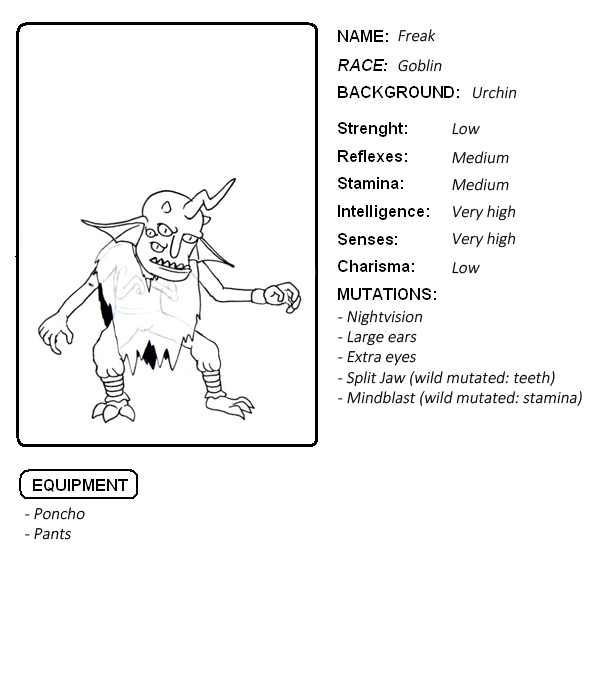 NAME: Freak

RACE: Goblin

BACKGROUND: Urchin

Strenght: Low
Reflexes: Medium
Stamina: Medium
Intelligence: Very high
Senses: Very high
Charisma: Low

MUTATIONS:
- Nightvision
- Large ears
- Extra eyes
- Split Jaw (wild mutated: teeth)
- Mindblast (wild mutated: stamina)

EQUIPMENT
- Poncho
- Pants